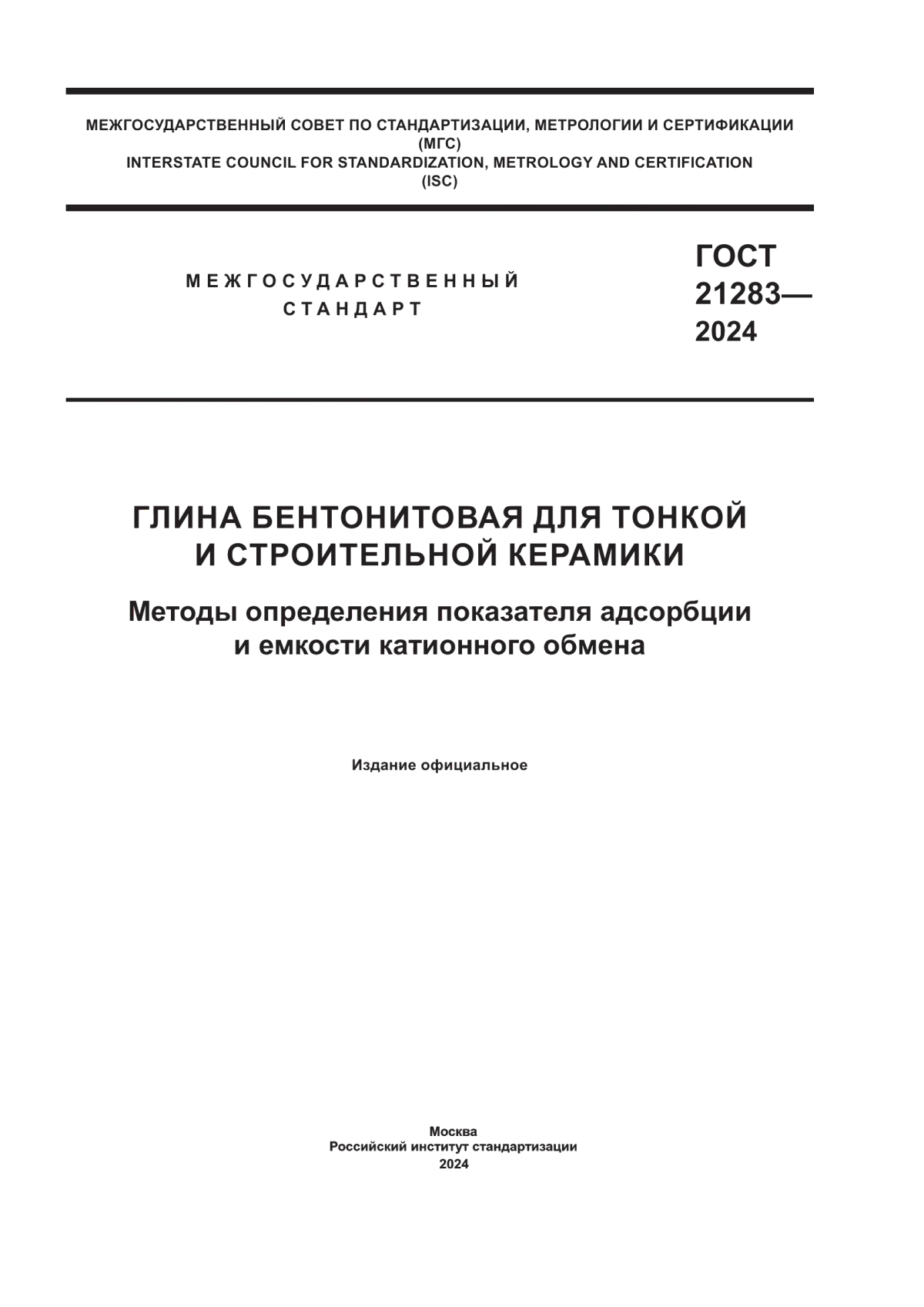 МЕЖГОСУДАРСТВЕННЫЙ СОВЕТ ПО СТАНДАРТИЗАЦИИ, МЕТРОЛОГИИ И СЕРТИФИКАЦИИ
(МГС)
INTERSTATE COUNCIL FOR STANDARDIZATION, METROLOGY AND CERTIFICATION
(ISC)

МЕЖГОСУДАРСТВЕННЫЙ
СТАНДАРТ

ГОСТ
21283—
2024

ГЛИНА БЕНТОНИТОВАЯ ДЛЯ ТОНКОЙ
И СТРОИТЕЛЬНОЙ КЕРАМИКИ

Методы определения показателя адсорбции
и емкости катионного обмена

Издание официальное

Москва
Российский институт стандартизации
2024